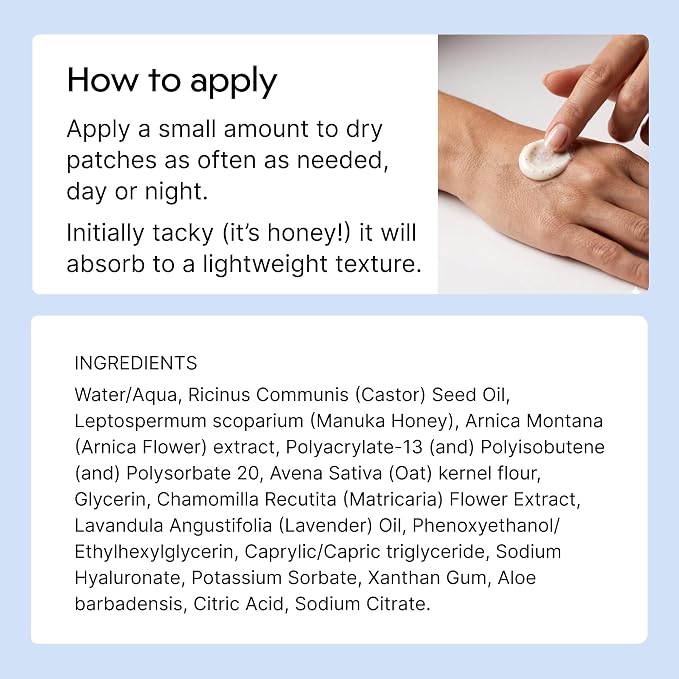 How to apply

Apply a small amount to dry patches as often as needed, day or night.

Initially tacky (it's honey!) it will absorb to a lightweight texture.

INGREDIENTS

Water/Aqua, Ricinus Communis (Castor) Seed Oil, Leptospermum scoparium (Manuka Honey), Arnica Montana (Arnica Flower) extract, Polyacrylate-13 (and) Polyisobutene (and) Polysorbate 20, Avena Sativa (Oat) kernel flour, Glycerin, Chamomilla Recutita (Matricaria) Flower Extract, Lavandula Angustifolia (Lavender) Oil, Phenoxyethanol/ Ethylhexylglycerin, Caprylic/Capric triglyceride, Sodium Hyaluronate, Potassium Sorbate, Xanthan Gum, Aloe barbadensis, Citric Acid, Sodium Citrate.